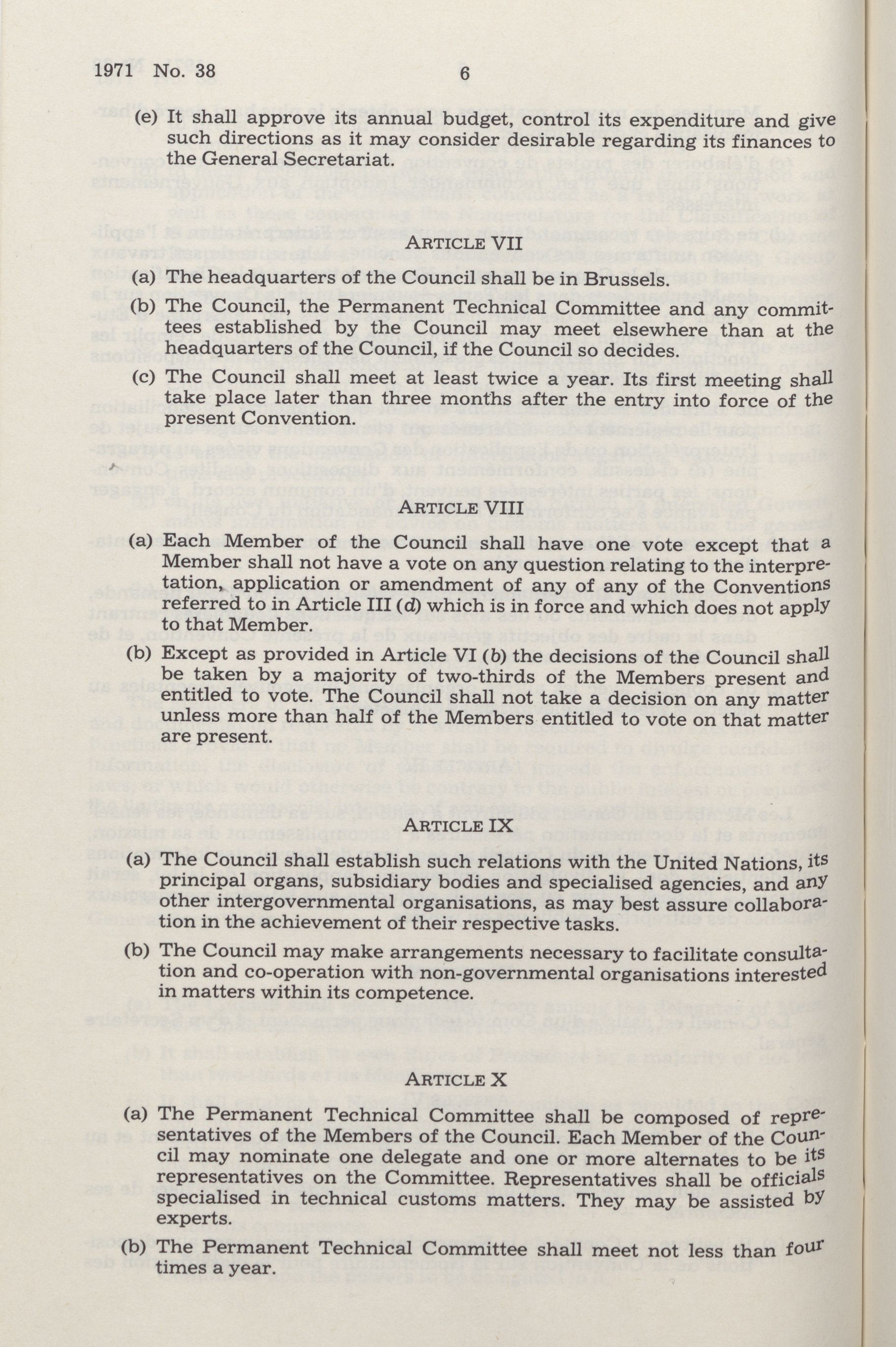 1971 No. 38 6

(e) It shall approve its annual budget, control its expenditure and give such directions as it may consider desirable regarding its finances to the General Secretariat.

ARTICLE VII

(a) The headquarters of the Council shall be in Brussels.

(b) The Council, the Permanent Technical Committee and any committees established by the Council may meet elsewhere than at the headquarters of the Council, if the Council so decides.

(c) The Council shall meet at least twice a year. Its first meeting shall take place later than three months after the entry into force of the present Convention.

ARTICLE VIII

(a) Each Member of the Council shall have one vote except that a Member shall not have a vote on any question relating to the interpretation, application or amendment of any of any of the Conventions referred to in Article III (d) which is in force and which does not apply to that Member.

(b) Except as provided in Article VI (b) the decisions of the Council shall be taken by a majority of two-thirds of the Members present and entitled to vote. The Council shall not take a decision on any matter unless more than half of the Members entitled to vote on that matter are present.

ARTICLE IX

(a) The Council shall establish such relations with the United Nations, its principal organs, subsidiary bodies and specialised agencies, and any other intergovernmental organisations, as may best assure collaboration in the achievement of their respective tasks.

(b) The Council may make arrangements necessary to facilitate consultation and co-operation with non-governmental organisations interested in matters within its competence.

ARTICLE X

(a) The Permanent Technical Committee shall be composed of representatives of the Members of the Council. Each Member of the Council may nominate one delegate and one or more alternates to be its representatives on the Committee. Representatives shall be officials specialised in technical customs matters. They may be assisted by experts.

(b) The Permanent Technical Committee shall meet not less than four times a year.